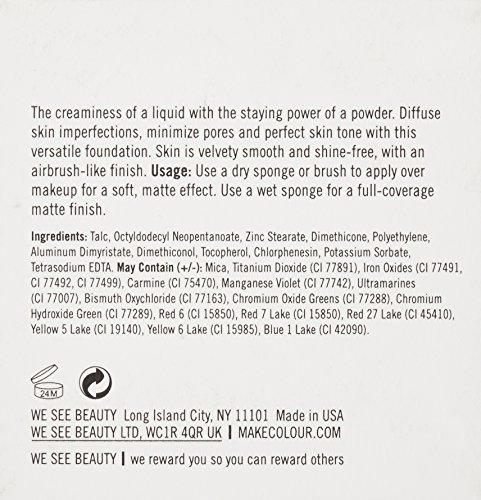 The creaminess of a liquid with the staying power of a powder. Diffuse skin imperfections, minimize pores and perfect skin tone with this versatile foundation. Skin is velvety smooth and shine-free, with an airbrush-like finish. Usage: Use a dry sponge or brush to apply over makeup for a soft, matte effect. Use a wet sponge for a full-coverage matte finish.

Ingredients: Talc, Octyldodecyl Neopentanoate, Zinc Stearate, Dimethicone, Polyethylene, Aluminum Dimyristate, Dimethiconol, Tocopherol, Chlorphenesin, Potassium Sorbate, Tetrasodium EDTA. May Contain (+/-): Mica, Titanium Dioxide (CI 77891), Iron Oxides (CI 77491, CI 77492, CI 77499), Carmine (CI 75470), Manganese Violet (CI 77742), Ultramarines (CI 77007), Bismuth Oxychloride (CI 77163), Chromium Oxide Greens (CI 77288), Chromium Hydroxide Green (CI 77289), Red 6 (CI 15850), Red 7 Lake (CI 15850), Red 27 Lake (CI 45410), Yellow 5 Lake (CI 19140), Yellow 6 Lake (CI 15985), Blue 1 Lake (CI 42090).

24M

WE SEE BEAUTY Long Island City, NY 11101 Made in USA
WE SEE BEAUTY LTD, WC1R 4QR UK | MAKECOLOUR.COM

WE SEE BEAUTY | we reward you so you can reward others